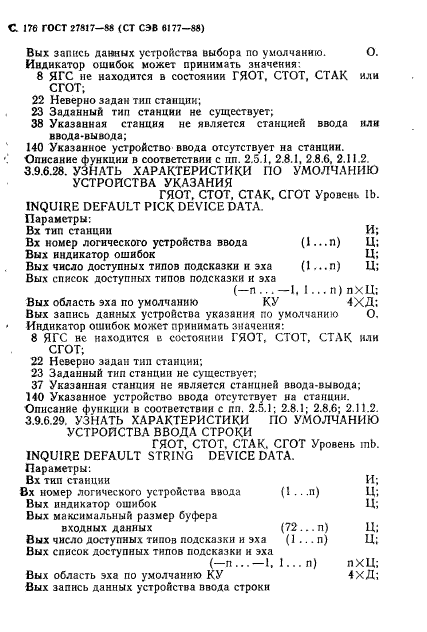 С. 176 ГОСТ 27817—88 (СТ СЭВ 6177—88)

Вых запись данных устройства выбора по умолчанию. О.
Индикатор ошибок может принимать значения:
8 ЯГС не находится в состоянии ГЯОТ, СТОТ, СТАК или СГОТ;
22 Неверно задан тип станции;
23 Заданный тип станции не существует;
38 Указанная станция не является станцией ввода или ввода-вывода;
140 Указанное устройство ввода отсутствует на станции.
Описание функции в соответствии с пп. 2.5.1, 2.8.1, 2.8.6, 2.11.2.
3.9.6.28. УЗНАТЬ ХАРАКТЕРИСТИКИ ПО УМОЛЧАНИЮ УСТРОЙСТВА УКАЗАНИЯ
ГЯОТ, СТОТ, СТАК, СГОТ Уровень 1b.
INQUIRE DEFAULT PICK DEVICE DATA.
Параметры:
Вх тип станции И;
Вх номер логического устройства ввода (1...n) Ц;
Вых индикатор ошибок Ц;
Вых число доступных типов подсказки и эха (1...n) Ц;
Вых список доступных типов подсказки и эха
(—n...—1, 1...n) n×Ц;
Вых область эха по умолчанию КУ 4×Д;
Вых запись данных устройства указания по умолчанию О.
Индикатор ошибок может принимать значения:
8 ЯГС не находится в состоянии ГЯОТ, СТОТ, СТАК или СГОТ;
22 Неверно задан тип станции;
23 Заданный тип станции не существует;
37 Указанная станция не является станцией ввода-вывода;
140 Указанное устройство ввода отсутствует на станции.
Описание функции в соответствии с пп. 2.5.1; 2.8.1; 2.8.6; 2.11.2.
3.9.6.29. УЗНАТЬ ХАРАКТЕРИСТИКИ ПО УМОЛЧАНИЮ УСТРОЙСТВА ВВОДА СТРОКИ
ГЯОТ, СТОТ, СТАК, СГОТ Уровень mb.
INQUIRE DEFAULT STRING DEVICE DATA.
Параметры:
Вх тип станции И;
Вх номер логического устройства ввода (1...n) Ц;
Вых индикатор ошибок Ц;
Вых максимальный размер буфера входных данных (72...n) Ц;
Вых число доступных типов подсказки и эха (1...n) Ц;
Вых список доступных типов подсказки и эха
(—n...—1, 1...n) n×Ц;
Вых область эха по умолчанию КУ 4×Д;
Вых запись данных устройства ввода строки